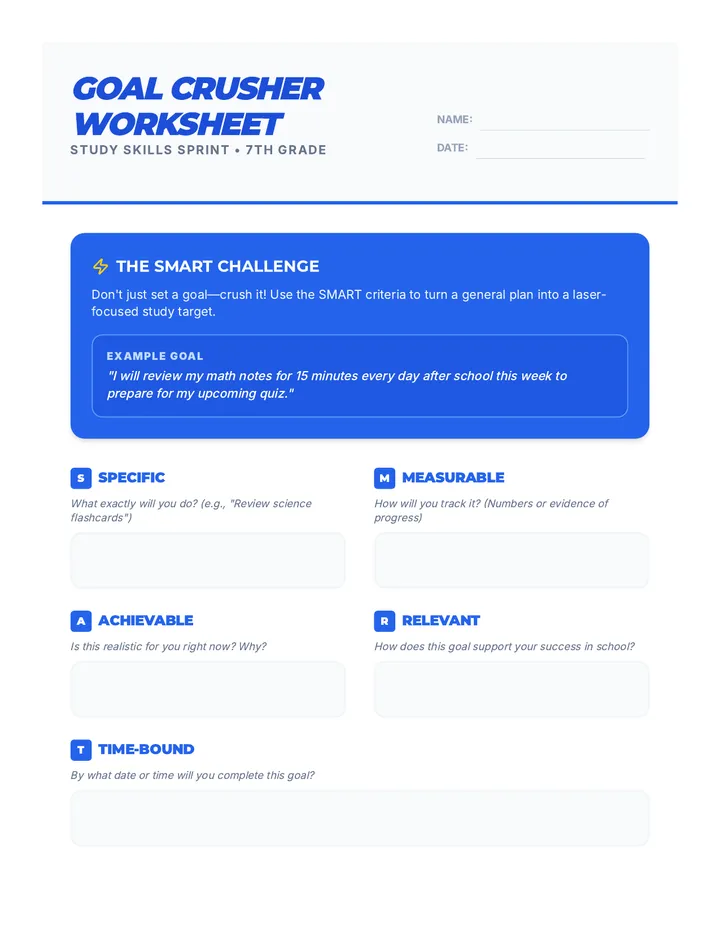 GOAL CRUSHER WORKSHEET
STUDY SKILLS SPRINT • 7TH GRADE

NAME:
DATE:

THE SMART CHALLENGE
Don't just set a goal—crush it! Use the SMART criteria to turn a general plan into a laser-focused study target.

EXAMPLE GOAL
"I will review my math notes for 15 minutes every day after school this week to prepare for my upcoming quiz."

S SPECIFIC
What exactly will you do? (e.g., "Review science flashcards")

M MEASURABLE
How will you track it? (Numbers or evidence of progress)

A ACHIEVABLE
Is this realistic for you right now? Why?

R RELEVANT
How does this goal support your success in school?

T TIME-BOUND
By what date or time will you complete this goal?